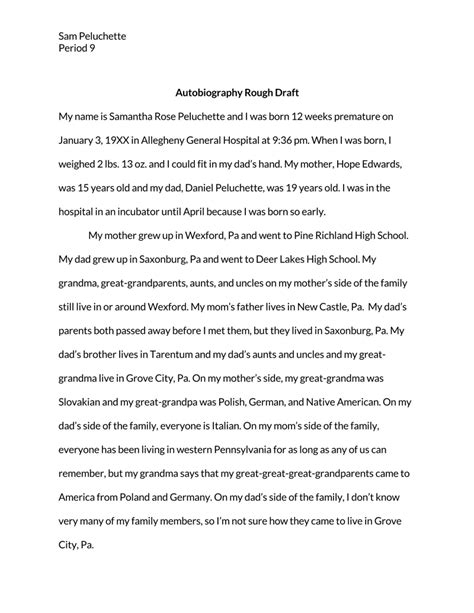 Sam Peluchette
Period 9

Autobiography Rough Draft

My name is Samantha Rose Peluchette and I was born 12 weeks premature on January 3, 19XX in Allegheny General Hospital at 9:36 pm. When I was born, I weighed 2 lbs. 13 oz. and I could fit in my dad's hand. My mother, Hope Edwards, was 15 years old and my dad, Daniel Peluchette, was 19 years old. I was in the hospital in an incubator until April because I was born so early.

My mother grew up in Wexford, Pa and went to Pine Richland High School. My dad grew up in Saxonburg, Pa and went to Deer Lakes High School. My grandma, great-grandparents, aunts, and uncles on my mother's side of the family still live in or around Wexford. My mom's father lives in New Castle, Pa. My dad's parents both passed away before I met them, but they lived in Saxonburg, Pa. My dad's brother lives in Tarentum and my dad's aunts and uncles and my great-grandma live in Grove City, Pa. On my mother's side, my great-grandma was Slovakian and my great-grandpa was Polish, German, and Native American. On my dad's side of the family, everyone is Italian. On my mom's side of the family, everyone has been living in western Pennsylvania for as long as any of us can remember, but my grandma says that my great-great-great-grandparents came to America from Poland and Germany. On my dad's side of the family, I don't know very many of my family members, so I'm not sure how they came to live in Grove City, Pa.